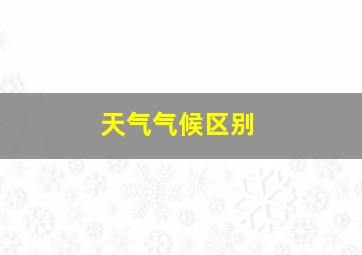 天气气候区别